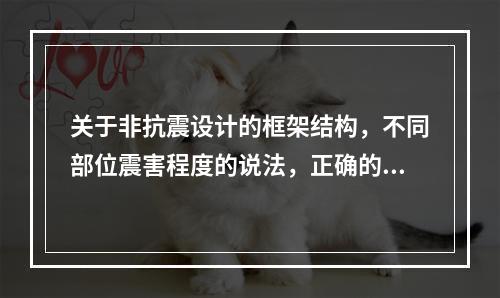 Love

关于非抗震设计的框架结构，不同部位震害程度的说法，正确的...